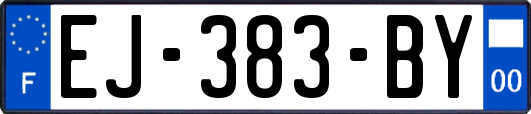 F
EJ-383-BY
00